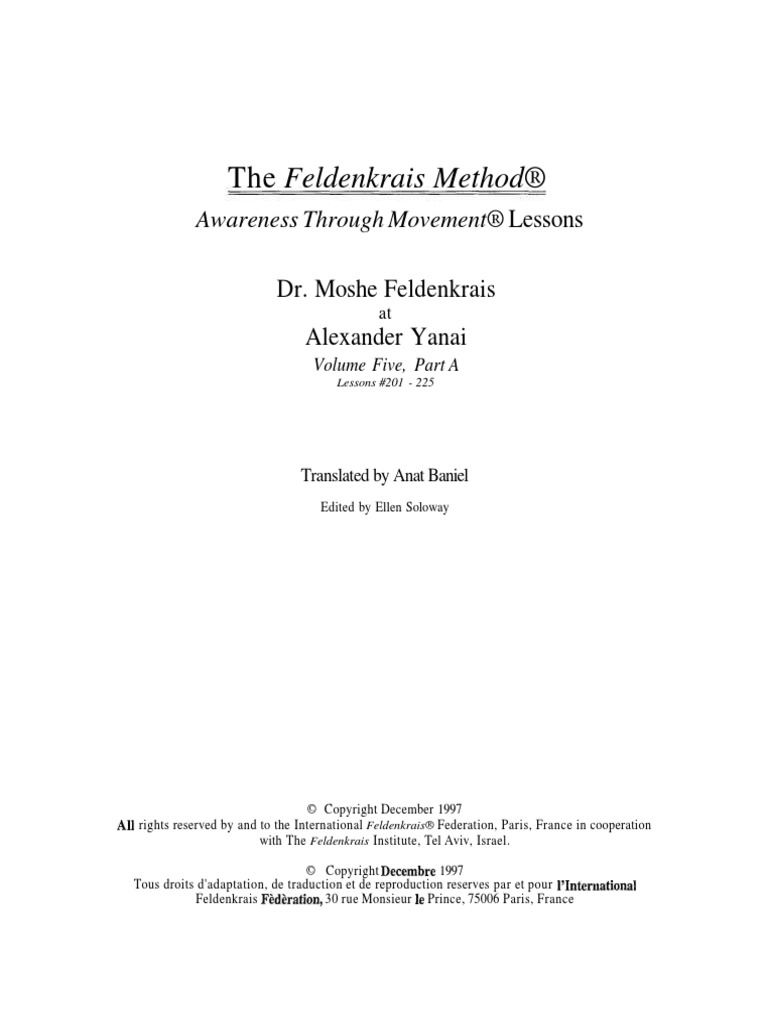 The Feldenkrais Method®

Awareness Through Movement® Lessons

Dr. Moshe Feldenkrais

at

Alexander Yanai

Volume Five, Part A

Lessons #201 - 225

Translated by Anat Baniel

Edited by Ellen Soloway

© Copyright December 1997
All rights reserved by and to the International Feldenkrais® Federation, Paris, France in cooperation with The Feldenkrais Institute, Tel Aviv, Israel.

© Copyright Decembre 1997
Tous droits d'adaptation, de traduction et de reproduction reserves par et pour l'International Feldenkrais Fèdèration, 30 rue Monsieur le Prince, 75006 Paris, France